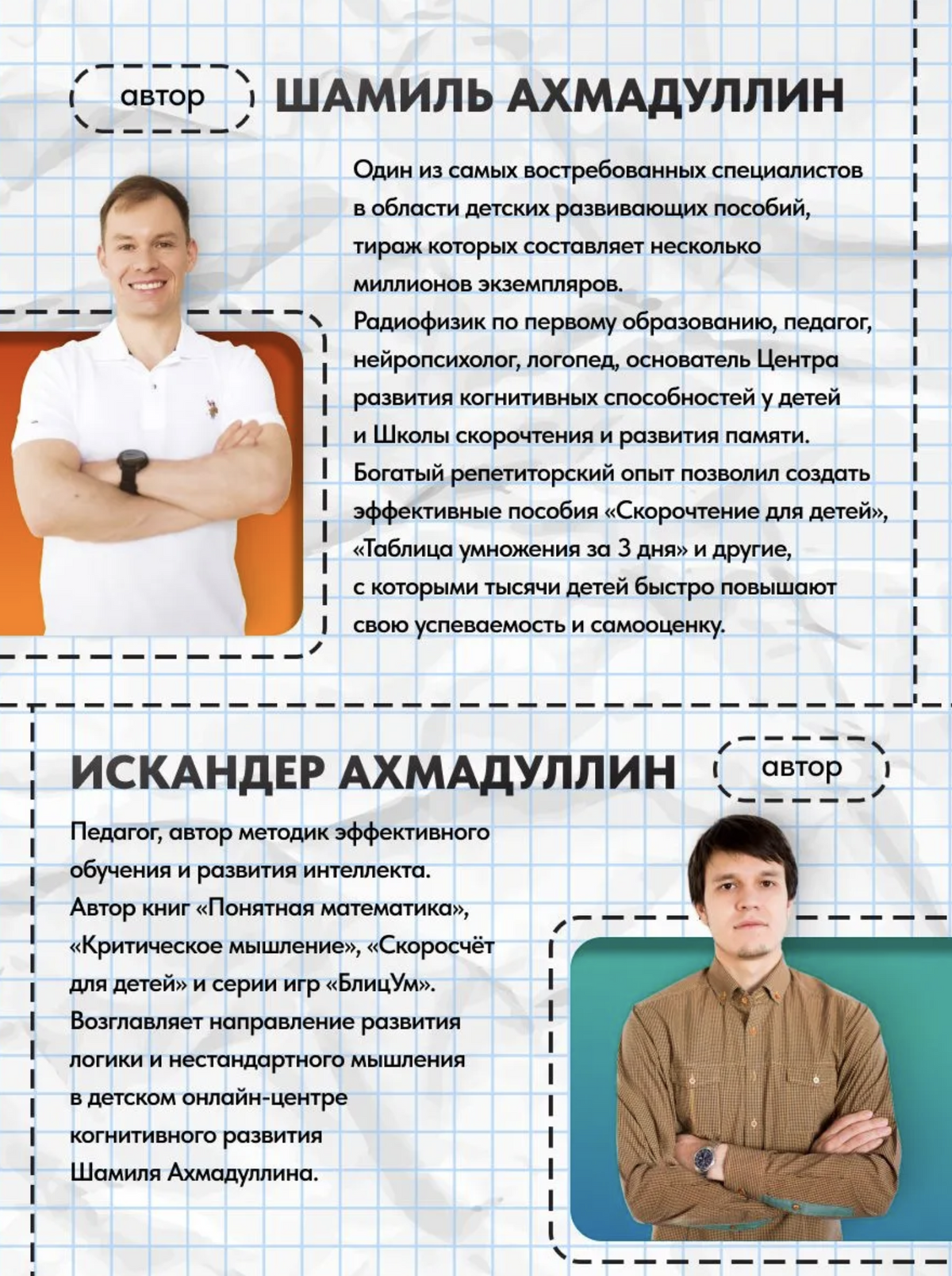 автор ШАМИЛЬ АХМАДУЛЛИН

Один из самых востребованных специалистов в области детских развивающих пособий, тираж которых составляет несколько миллионов экземпляров.
Радиофизик по первому образованию, педагог, нейропсихолог, логопед, основатель Центра развития когнитивных способностей у детей и Школы скорочтения и развития памяти.
Богатый репетиторский опыт позволил создать эффективные пособия «Скорочтение для детей», «Таблица умножения за 3 дня» и другие, с которыми тысячи детей быстро повышают свою успеваемость и самооценку.

ИСКАНДЕР АХМАДУЛЛИН автор

Педагог, автор методик эффективного обучения и развития интеллекта.
Автор книг «Понятная математика», «Критическое мышление», «Скоросчёт для детей» и серии игр «БлицУм».
Возглавляет направление развития логики и нестандартного мышления в детском онлайн-центре когнитивного развития Шамиля Ахмадуллина.